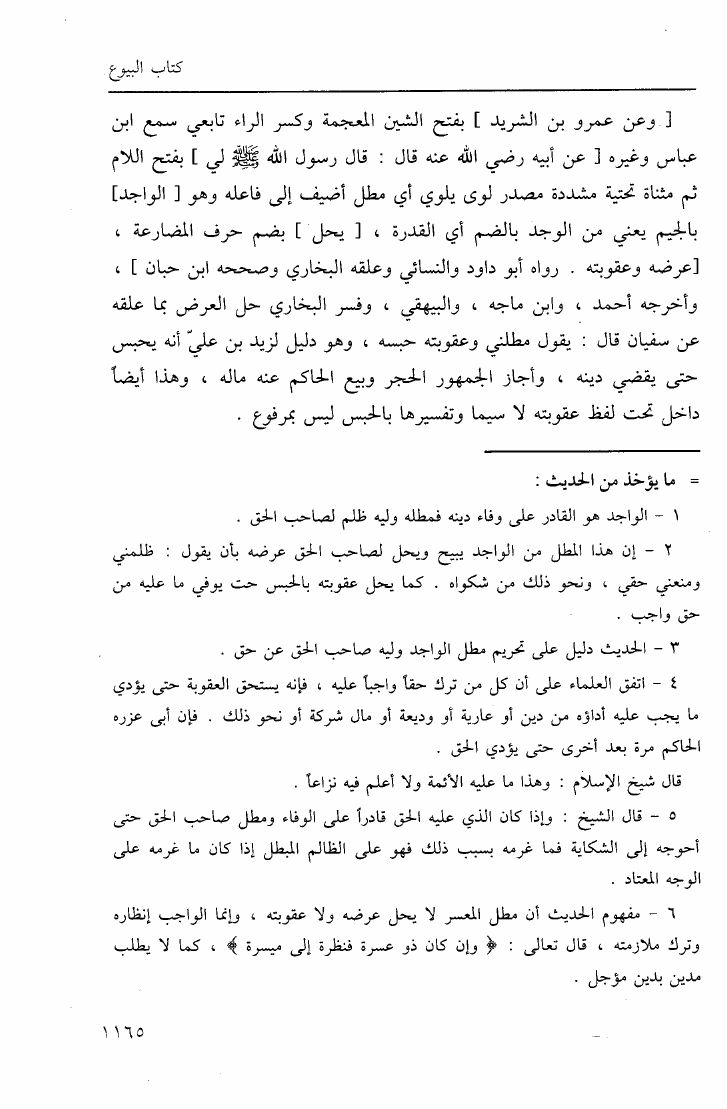 كتاب البيوع

[ وعن عمرو بن الشريد ] بفتح الشين المعجمة وكسر الراء تابعي سمع ابن عباس وغيره [ عن أبيه رضي الله عنه قال : قال رسول الله ﷺ لي ] بفتح اللام ثم مثناة تحتية مشددة مصدر لوى يلوي أي مطل أضيف إلى فاعله وهو [ الواجد] بالجيم يعني من الوجد بالضم أي القدرة ، [ يحل ] بضم حرف المضارعة ، [عرضه وعقوبته . رواه أبو داود والنسائي وعلقه البخاري وصححه ابن حبان ] ، وأخرجه أحمد ، وابن ماجه ، والبيهقي ، وفسر البخاري حل العرض بما علقه عن سفيان قال : يقول مطلني وعقوبته حبسه ، وهو دليل لزيد بن عليّ أنه يحبس حتى يقضي دينه ، وأجاز الجمهور الحجر وبيع الحاكم عنه ماله ، وهذا أيضاً داخل تحت لفظ عقوبته لا سيما وتفسيرها بالحبس ليس بمرفوع .

= ما يؤخذ من الحديث :
١ - الواجد هو القادر على وفاء دينه فمطله وليه ظلم لصاحب الحق .
٢ - إن هذا المطل من الواجد يبيح ويحل لصاحب الحق عرضه بأن يقول : ظلمني ومنعني حقي ، ونحو ذلك من شكواه . كما يحل عقوبته بالحبس حت يوفي ما عليه من حق واجب .
٣ - الحديث دليل على تحريم مطل الواجد وليه صاحب الحق عن حق .
٤ - اتفق العلماء على أن كل من ترك حقاً واجباً عليه ، فإنه يستحق العقوبة حتى يؤدي ما يجب عليه أداؤه من دين أو عارية أو وديعة أو مال شركة أو نحو ذلك . فإن أبى عزره الحاكم مرة بعد أخرى حتى يؤدي الحق .
قال شيخ الإسلام : وهذا ما عليه الأئمة ولا أعلم فيه نزاعاً .
٥ - قال الشيخ : وإذا كان الذي عليه الحق قادراً على الوفاء ومطل صاحب الحق حتى أحوجه إلى الشكاية فما غرمه بسبب ذلك فهو على الظالم المبطل إذا كان ما غرمه على الوجه المعتاد .
٦ - مفهوم الحديث أن مطل المعسر لا يحل عرضه ولا عقوبته ، وإنما الواجب إنظاره وترك ملازمته ، قال تعالى : ﴿ وإن كان ذو عسرة فنظرة إلى ميسرة ﴾ ، كما لا يطلب مدين بدين مؤجل .

١١٦٥